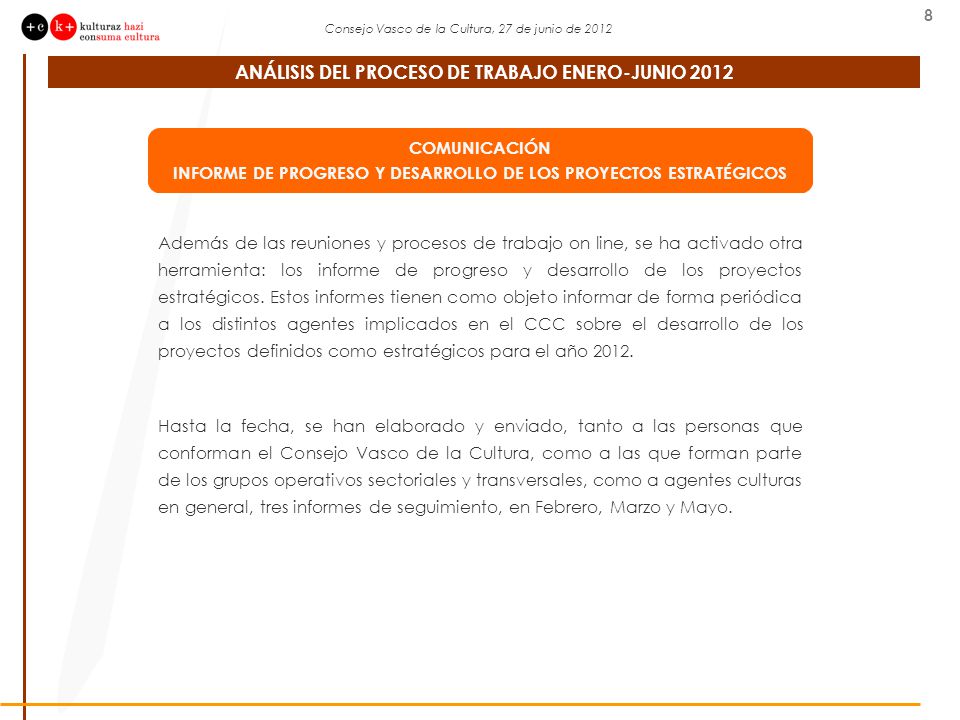 +c k+ kulturaz hazi consuma cultura

Consejo Vasco de la Cultura, 27 de junio de 2012

8

ANÁLISIS DEL PROCESO DE TRABAJO ENERO-JUNIO 2012

COMUNICACIÓN
INFORME DE PROGRESO Y DESARROLLO DE LOS PROYECTOS ESTRATÉGICOS

Además de las reuniones y procesos de trabajo on line, se ha activado otra herramienta: los informe de progreso y desarrollo de los proyectos estratégicos. Estos informes tienen como objeto informar de forma periódica a los distintos agentes implicados en el CCC sobre el desarrollo de los proyectos definidos como estratégicos para el año 2012.

Hasta la fecha, se han elaborado y enviado, tanto a las personas que conforman el Consejo Vasco de la Cultura, como a las que forman parte de los grupos operativos sectoriales y transversales, como a agentes culturas en general, tres informes de seguimiento, en Febrero, Marzo y Mayo.